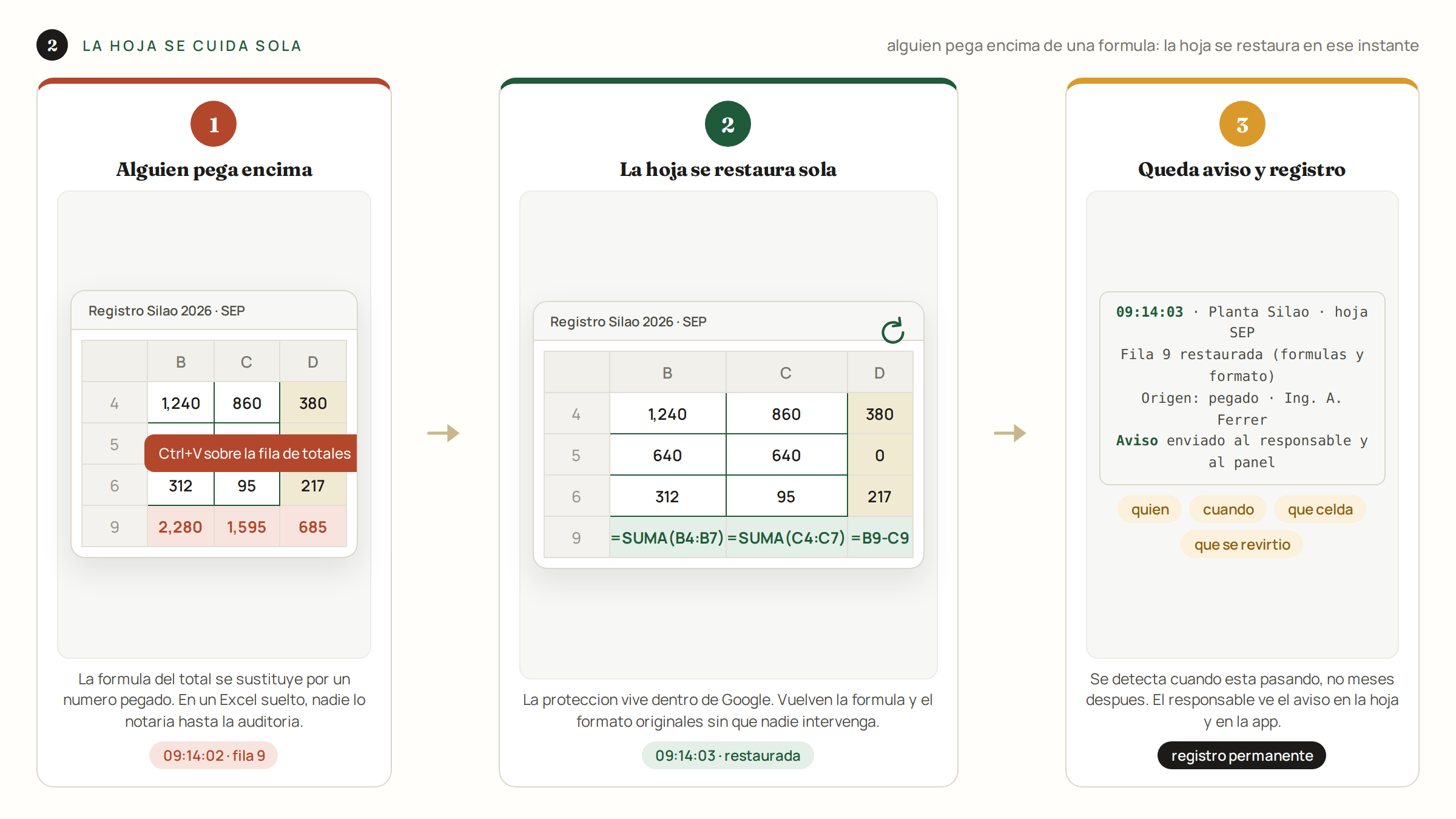 2 LA HOJA SE CUIDA SOLA

alguien pega encima de una formula: la hoja se restaura en ese instante

1

Alguien pega encima

Registro Silao 2026 · SEP

| | B | C | D |
|---|---|---|---|
| 4 | 1,240 | 860 | 380 |
| 5 | | | |
| 6 | 312 | 95 | 217 |
| 9 | 2,280 | 1,595 | 685 |

Ctrl+V sobre la fila de totales

La formula del total se sustituye por un numero pegado. En un Excel suelto, nadie lo notaria hasta la auditoria.

09:14:02 · fila 9

2

La hoja se restaura sola

Registro Silao 2026 · SEP

| | B | C | D |
|---|---|---|---|
| 4 | 1,240 | 860 | 380 |
| 5 | 640 | 640 | 0 |
| 6 | 312 | 95 | 217 |
| 9 | =SUMA(B4:B7) | =SUMA(C4:C7) | =B9-C9 |

La proteccion vive dentro de Google. Vuelven la formula y el formato originales sin que nadie intervenga.

09:14:03 · restaurada

3

Queda aviso y registro

09:14:03 · Planta Silao · hoja SEP
Fila 9 restaurada (formulas y formato)
Origen: pegado · Ing. A. Ferrer
Aviso enviado al responsable y al panel

quien
cuando
que celda
que se revirtio

Se detecta cuando esta pasando, no meses despues. El responsable ve el aviso en la hoja y en la app.

registro permanente